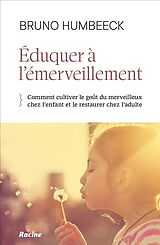 BRUNO HUMBEECK

Éduquer à l'émerveillement

Comment cultiver le goût du merveilleux chez l'enfant et le restaurer chez l'adulte

Racine